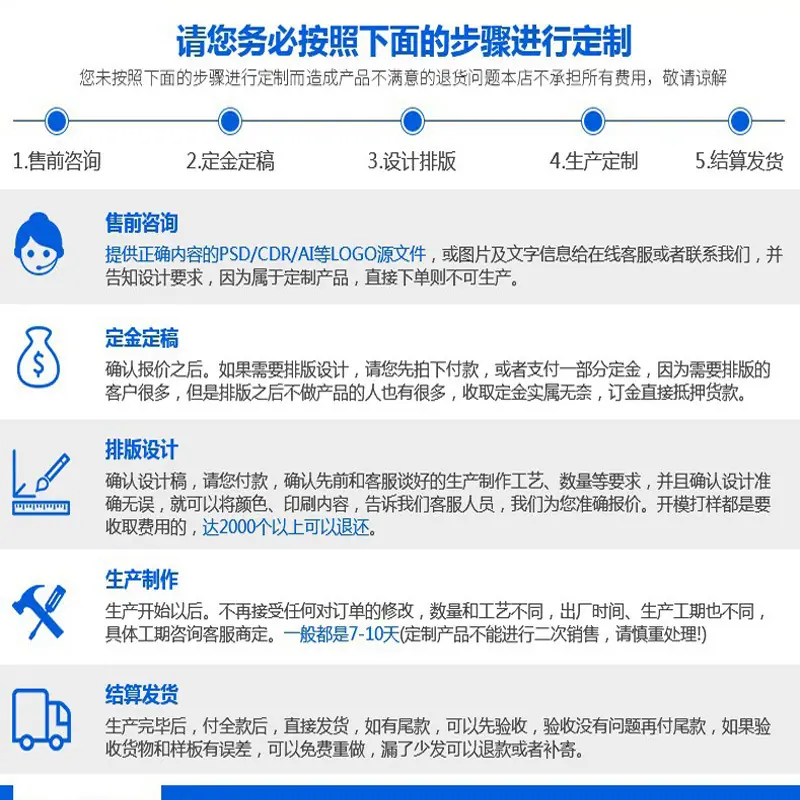 请您务必按照下面的步骤进行定制

您未按照下面的步骤进行定制而造成产品不满意的退货问题本店不承担所有费用，敬请谅解

1.售前咨询
2.定金定稿
3.设计排版
4.生产定制
5.结算发货

售前咨询

提供正确内容的PSD/CDR/AI等LOGO源文件，或图片及文字信息给在线客服或者联系我们，并告知设计要求，因为属于定制产品，直接下单则不可生产。

定金定稿

确认报价之后。如果需要排版设计，请您先拍下付款，或者支付一部分定金，因为需要排版的客户很多，但是排版之后不做产品的人也有很多，收取定金实属无奈，订金直接抵押货款。

排版设计

确认设计稿，请您付款，确认先前和客服谈好的生产制作工艺、数量等要求，并且确认设计准确无误，就可以将颜色、印刷内容，告诉我们客服人员，我们为您准确报价。开模打样都是要收取费用的，达2000个以上可以退还。

生产制作

生产开始以后。不再接受任何对订单的修改，数量和工艺不同，出厂时间、生产工期也不同，具体工期咨询客服商定。一般都是7-10天(定制产品不能进行二次销售，请慎重处理!)

结算发货

生产完毕后，付全款后，直接发货，如有尾款，可以先验收，验收没有问题再付尾款，如果验收货物和样板有误差，可以免费重做，漏了少发可以退款或者补寄。